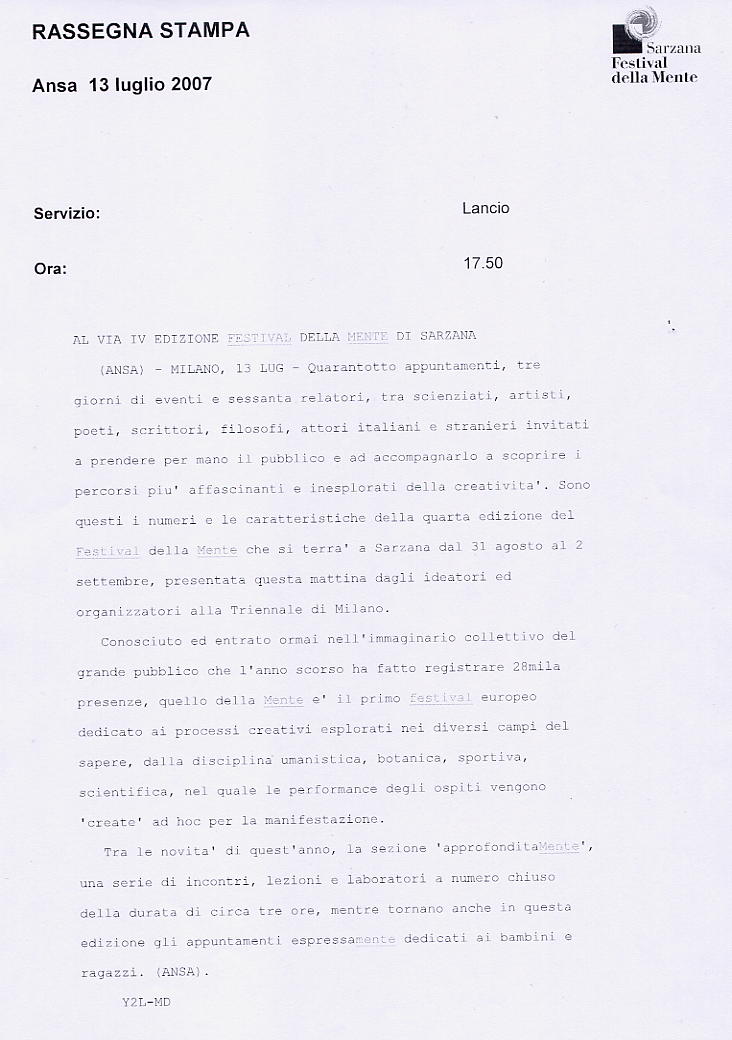 RASSEGNA STAMPA

Sarzana
Festival
della Mente

Ansa 13 luglio 2007

Servizio: Lancio

Ora: 17.50

AL VIA IV EDIZIONE FESTIVAL DELLA MENTE DI SARZANA

(ANSA) - MILANO, 13 LUG - Quarantotto appuntamenti, tre giorni di eventi e sessanta relatori, tra scienziati, artisti, poeti, scrittori, filosofi, attori italiani e stranieri invitati a prendere per mano il pubblico e ad accompagnarlo a scoprire i percorsi piu' affascinanti e inesplorati della creativita'. Sono questi i numeri e le caratteristiche della quarta edizione del Festival della Mente che si terra' a Sarzana dal 31 agosto al 2 settembre, presentata questa mattina dagli ideatori ed organizzatori alla Triennale di Milano.

Conosciuto ed entrato ormai nell'immaginario collettivo del grande pubblico che l'anno scorso ha fatto registrare 28mila presenze, quello della Mente e' il primo festival europeo dedicato ai processi creativi esplorati nei diversi campi del sapere, dalla disciplina umanistica, botanica, sportiva, scientifica, nel quale le performance degli ospiti vengono 'create' ad hoc per la manifestazione.

Tra le novita' di quest'anno, la sezione 'approfonditaMente', una serie di incontri, lezioni e laboratori a numero chiuso della durata di circa tre ore, mentre tornano anche in questa edizione gli appuntamenti espressamente dedicati ai bambini e ragazzi. (ANSA).

Y2L-MD